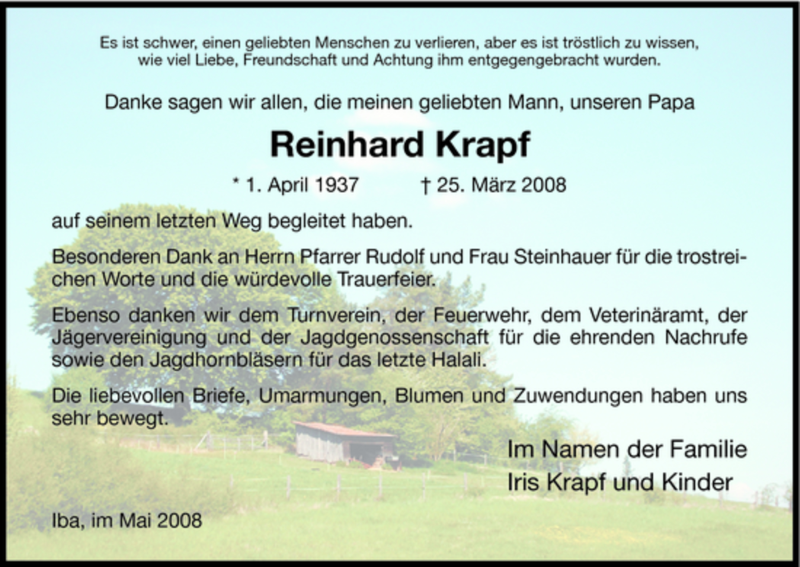 Es ist schwer, einen geliebten Menschen zu verlieren, aber es ist tröstlich zu wissen, wie viel Liebe, Freundschaft und Achtung ihm entgegengebracht wurden.

Danke sagen wir allen, die meinen geliebten Mann, unseren Papa

Reinhard Krapf

* 1. April 1937 † 25. März 2008

auf seinem letzten Weg begleitet haben.

Besonderen Dank an Herrn Pfarrer Rudolf und Frau Steinhauer für die trostreichen Worte und die würdevolle Trauerfeier.

Ebenso danken wir dem Turnverein, der Feuerwehr, dem Veterinäramt, der Jägervereinigung und der Jagdgenossenschaft für die ehrenden Nachrufe sowie den Jagdhornbläsern für das letzte Halali.

Die liebevollen Briefe, Umarmungen, Blumen und Zuwendungen haben uns sehr bewegt.

Im Namen der Familie
Iris Krapf und Kinder

Iba, im Mai 2008